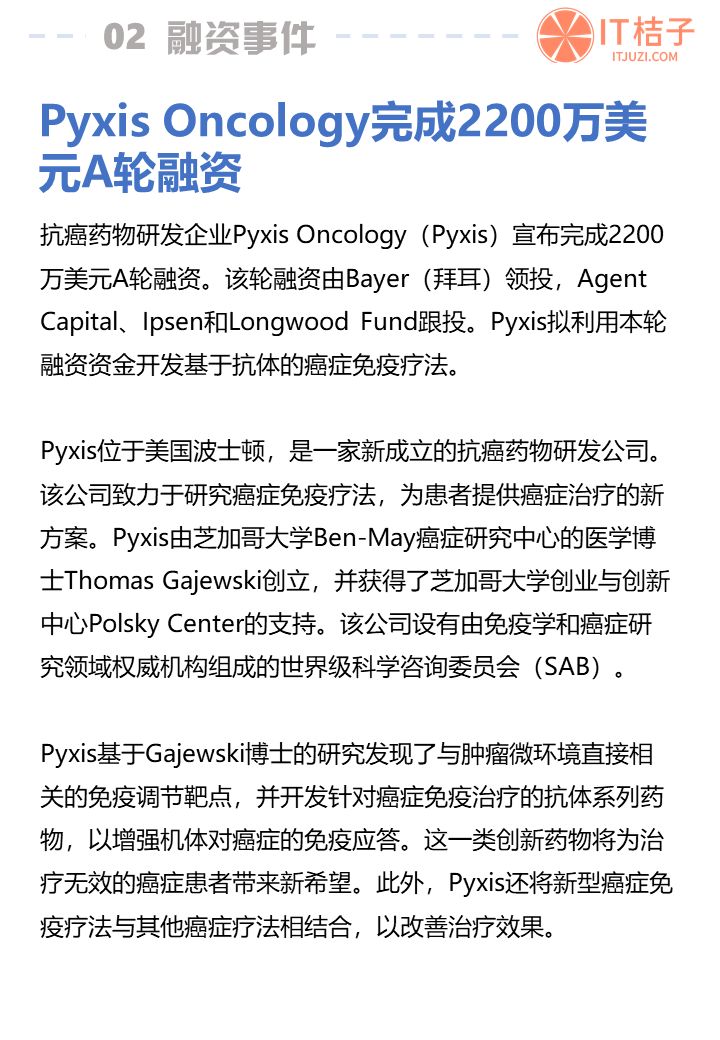 02 融资事件

IT桔子
ITJUZI.COM

Pyxis Oncology完成2200万美元A轮融资

抗癌药物研发企业Pyxis Oncology（Pyxis）宣布完成2200万美元A轮融资。该轮融资由Bayer（拜耳）领投，Agent Capital、Ipsen和Longwood Fund跟投。Pyxis拟利用本轮融资资金开发基于抗体的癌症免疫疗法。

Pyxis位于美国波士顿，是一家新成立的抗癌药物研发公司。该公司致力于研究癌症免疫疗法，为患者提供癌症治疗的新方案。Pyxis由芝加哥大学Ben-May癌症研究中心的医学博士Thomas Gajewski创立，并获得了芝加哥大学创业与创新中心Polsky Center的支持。该公司设有由免疫学和癌症研究领域权威机构组成的世界级科学咨询委员会（SAB）。

Pyxis基于Gajewski博士的研究发现了与肿瘤微环境直接相关的免疫调节靶点，并开发针对癌症免疫治疗的抗体系列药物，以增强机体对癌症的免疫应答。这一类创新药物将为治疗无效的癌症患者带来新希望。此外，Pyxis还将新型癌症免疫疗法与其他癌症疗法相结合，以改善治疗效果。